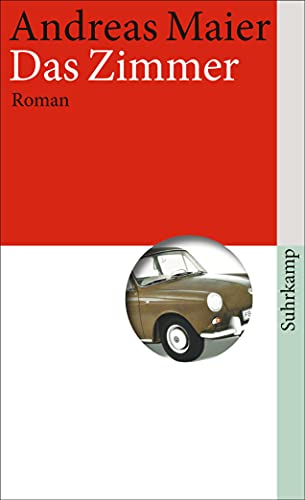 Andreas Maier
Das Zimmer
Roman

Suhrkamp